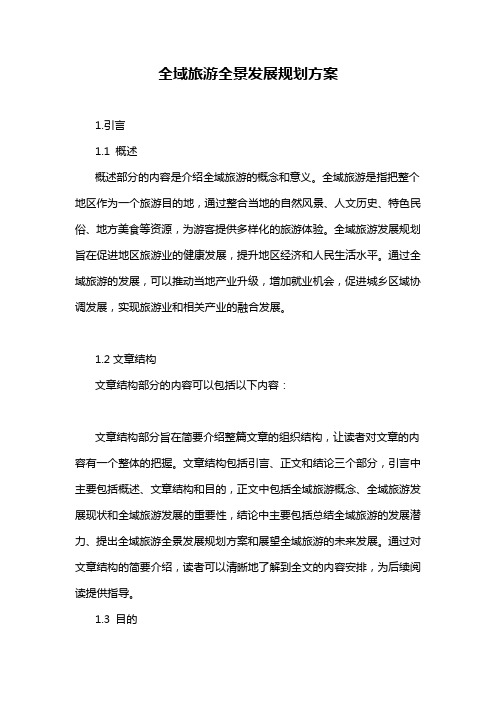 全域旅游全景发展规划方案

1.引言

1.1 概述

概述部分的内容是介绍全域旅游的概念和意义。全域旅游是指把整个地区作为一个旅游目的地，通过整合当地的自然风景、人文历史、特色民俗、地方美食等资源，为游客提供多样化的旅游体验。全域旅游发展规划旨在促进地区旅游业的健康发展，提升地区经济和人民生活水平。通过全域旅游的发展，可以推动当地产业升级，增加就业机会，促进城乡区域协调发展，实现旅游业和相关产业的融合发展。

1.2 文章结构

文章结构部分的内容可以包括以下内容：

文章结构部分旨在简要介绍整篇文章的组织结构，让读者对文章的内容有一个整体的把握。文章结构包括引言、正文和结论三个部分，引言中主要包括概述、文章结构和目的，正文中包括全域旅游概念、全域旅游发展现状和全域旅游发展的重要性，结论中主要包括总结全域旅游的发展潜力、提出全域旅游全景发展规划方案和展望全域旅游的未来发展。通过对文章结构的简要介绍，读者可以清晰地了解到全文的内容安排，为后续阅读提供指导。

1.3 目的